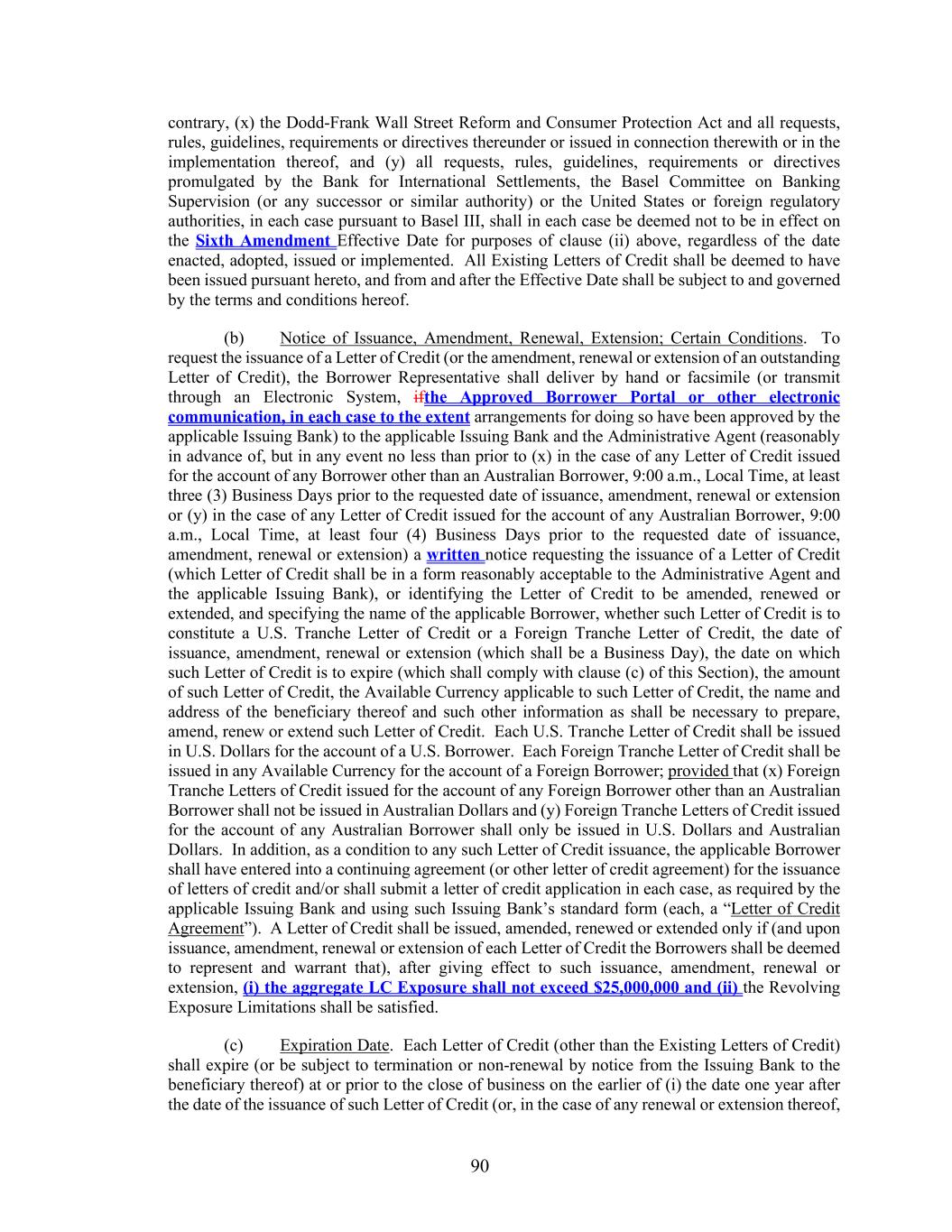 contrary, (x) the Dodd-Frank Wall Street Reform and Consumer Protection Act and all requests, rules, guidelines, requirements or directives thereunder or issued in connection therewith or in the implementation thereof, and (y) all requests, rules, guidelines, requirements or directives promulgated by the Bank for International Settlements, the Basel Committee on Banking Supervision (or any successor or similar authority) or the United States or foreign regulatory authorities, in each case pursuant to Basel III, shall in each case be deemed not to be in effect on the Sixth Amendment Effective Date for purposes of clause (ii) above, regardless of the date enacted, adopted, issued or implemented. All Existing Letters of Credit shall be deemed to have been issued pursuant hereto, and from and after the Effective Date shall be subject to and governed by the terms and conditions hereof.

(b) Notice of Issuance, Amendment, Renewal, Extension; Certain Conditions. To request the issuance of a Letter of Credit (or the amendment, renewal or extension of an outstanding Letter of Credit), the Borrower Representative shall deliver by hand or facsimile (or transmit through an Electronic System, ifthe Approved Borrower Portal or other electronic communication, in each case to the extent arrangements for doing so have been approved by the applicable Issuing Bank) to the applicable Issuing Bank and the Administrative Agent (reasonably in advance of, but in any event no less than prior to (x) in the case of any Letter of Credit issued for the account of any Borrower other than an Australian Borrower, 9:00 a.m., Local Time, at least three (3) Business Days prior to the requested date of issuance, amendment, renewal or extension or (y) in the case of any Letter of Credit issued for the account of any Australian Borrower, 9:00 a.m., Local Time, at least four (4) Business Days prior to the requested date of issuance, amendment, renewal or extension) a written notice requesting the issuance of a Letter of Credit (which Letter of Credit shall be in a form reasonably acceptable to the Administrative Agent and the applicable Issuing Bank), or identifying the Letter of Credit to be amended, renewed or extended, and specifying the name of the applicable Borrower, whether such Letter of Credit is to constitute a U.S. Tranche Letter of Credit or a Foreign Tranche Letter of Credit, the date of issuance, amendment, renewal or extension (which shall be a Business Day), the date on which such Letter of Credit is to expire (which shall comply with clause (c) of this Section), the amount of such Letter of Credit, the Available Currency applicable to such Letter of Credit, the name and address of the beneficiary thereof and such other information as shall be necessary to prepare, amend, renew or extend such Letter of Credit. Each U.S. Tranche Letter of Credit shall be issued in U.S. Dollars for the account of a U.S. Borrower. Each Foreign Tranche Letter of Credit shall be issued in any Available Currency for the account of a Foreign Borrower; provided that (x) Foreign Tranche Letters of Credit issued for the account of any Foreign Borrower other than an Australian Borrower shall not be issued in Australian Dollars and (y) Foreign Tranche Letters of Credit issued for the account of any Australian Borrower shall only be issued in U.S. Dollars and Australian Dollars. In addition, as a condition to any such Letter of Credit issuance, the applicable Borrower shall have entered into a continuing agreement (or other letter of credit agreement) for the issuance of letters of credit and/or shall submit a letter of credit application in each case, as required by the applicable Issuing Bank and using such Issuing Bank's standard form (each, a "Letter of Credit Agreement"). A Letter of Credit shall be issued, amended, renewed or extended only if (and upon issuance, amendment, renewal or extension of each Letter of Credit the Borrowers shall be deemed to represent and warrant that), after giving effect to such issuance, amendment, renewal or extension, (i) the aggregate LC Exposure shall not exceed $25,000,000 and (ii) the Revolving Exposure Limitations shall be satisfied.

(c) Expiration Date. Each Letter of Credit (other than the Existing Letters of Credit) shall expire (or be subject to termination or non-renewal by notice from the Issuing Bank to the beneficiary thereof) at or prior to the close of business on the earlier of (i) the date one year after the date of the issuance of such Letter of Credit (or, in the case of any renewal or extension thereof,

90